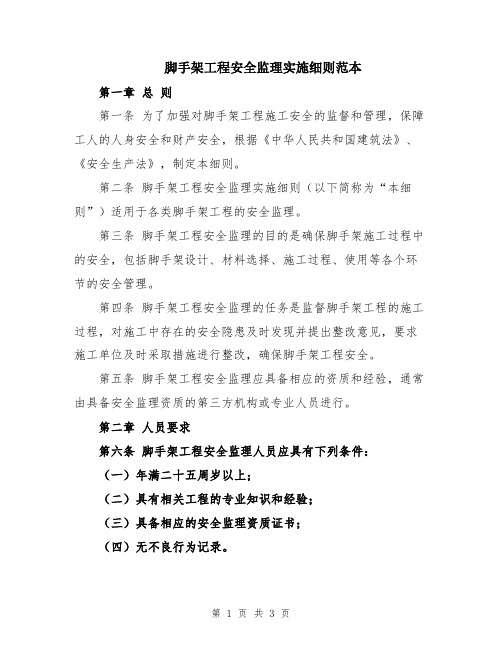 脚手架工程安全监理实施细则范本

第一章 总 则

第一条 为了加强对脚手架工程施工安全的监督和管理，保障工人的人身安全和财产安全，根据《中华人民共和国建筑法》、《安全生产法》，制定本细则。

第二条 脚手架工程安全监理实施细则（以下简称为“本细则”）适用于各类脚手架工程的安全监理。

第三条 脚手架工程安全监理的目的是确保脚手架施工过程中的安全，包括脚手架设计、材料选择、施工过程、使用等各个环节的安全管理。

第四条 脚手架工程安全监理的任务是监督脚手架工程的施工过程，对施工中存在的安全隐患及时发现并提出整改意见，要求施工单位及时采取措施进行整改，确保脚手架工程安全。

第五条 脚手架工程安全监理应具备相应的资质和经验，通常由具备安全监理资质的第三方机构或专业人员进行。

第二章 人员要求

第六条 脚手架工程安全监理人员应具有下列条件：

（一）年满二十五周岁以上；

（二）具有相关工程的专业知识和经验；

（三）具备相应的安全监理资质证书；

（四）无不良行为记录。

第 1 页 共 3 页